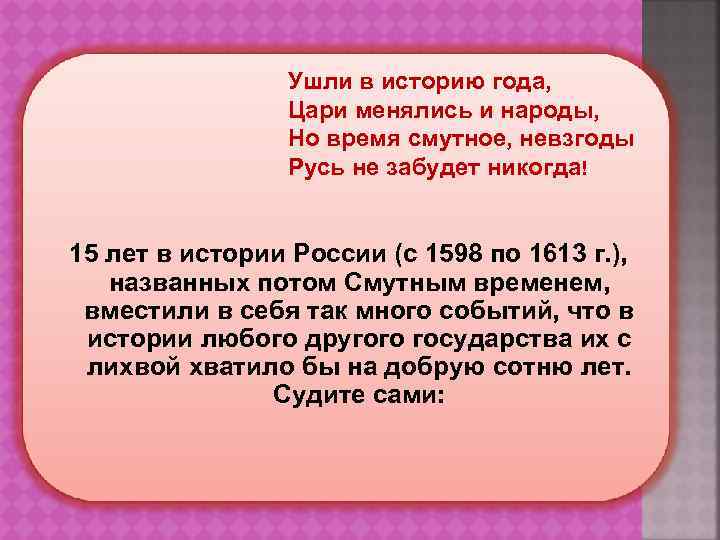 Ушли в историю года,
Цари менялись и народы,
Но время смутное, невзгоды
Русь не забудет никогда!

15 лет в истории России (с 1598 по 1613 г.), названных потом Смутным временем, вместили в себя так много событий, что в истории любого другого государства их с лихвой хватило бы на добрую сотню лет. Судите сами: